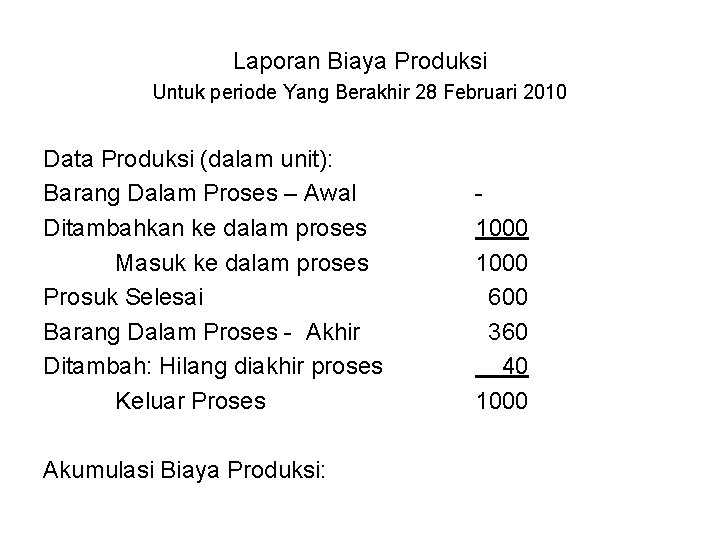 Laporan Biaya Produksi
Untuk periode Yang Berakhir 28 Februari 2010

Data Produksi (dalam unit):
Barang Dalam Proses – Awal -
Ditambahkan ke dalam proses 1000
Masuk ke dalam proses 1000
Prosuk Selesai 600
Barang Dalam Proses - Akhir 360
Ditambah: Hilang diakhir proses 40
Keluar Proses 1000

Akumulasi Biaya Produksi: